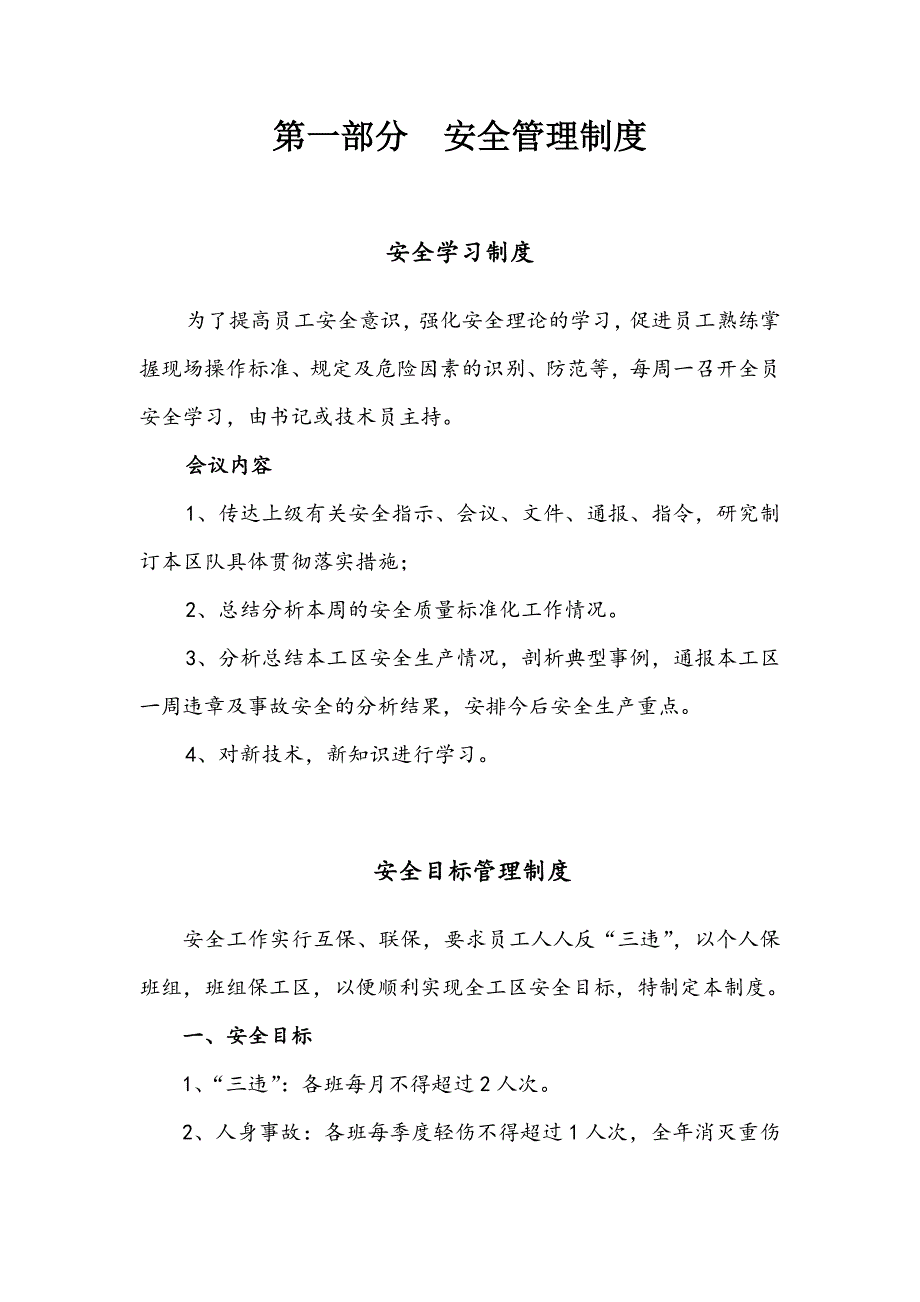 第一部分　安全管理制度

安全学习制度

为了提高员工安全意识，强化安全理论的学习，促进员工熟练掌握现场操作标准、规定及危险因素的识别、防范等，每周一召开全员安全学习，由书记或技术员主持。

会议内容

1、传达上级有关安全指示、会议、文件、通报、指令，研究制订本区队具体贯彻落实措施；

2、总结分析本周的安全质量标准化工作情况。

3、分析总结本工区安全生产情况，剖析典型事例，通报本工区一周违章及事故安全的分析结果，安排今后安全生产重点。

4、对新技术，新知识进行学习。

安全目标管理制度

安全工作实行互保、联保，要求员工人人反“三违”，以个人保班组，班组保工区，以便顺利实现全工区安全目标，特制定本制度。

一、安全目标

1、“三违”：各班每月不得超过2人次。

2、人身事故：各班每季度轻伤不得超过1人次，全年消灭重伤